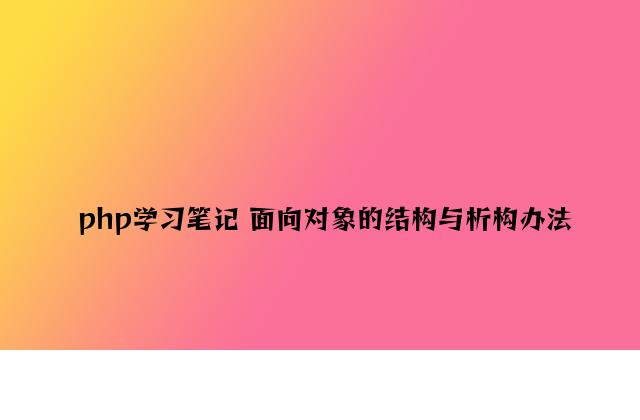 php学习笔记 面向对象的结构与析构办法